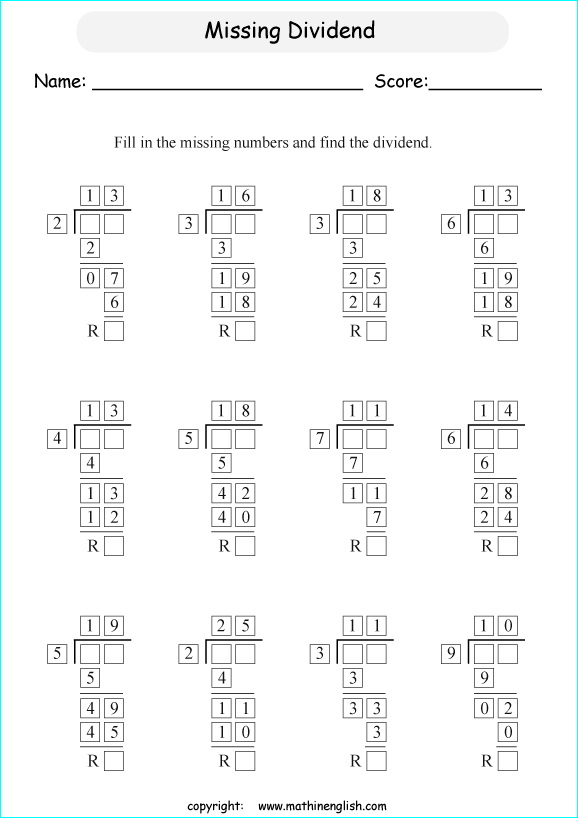 Missing Dividend

Name: ________________________ Score:__________

Fill in the missing numbers and find the dividend.

1 3
2
2
0 7
6
R

1 6
3
3
1 9
1 8
R

1 8
3
3
2 5
2 4
R

1 3
6
6
1 9
1 8
R

1 3
4
4
1 3
1 2
R

1 8
5
5
4 2
4 0
R

1 1
7
7
1 1
7
R

1 4
6
6
2 8
2 4
R

1 9
5
5
4 9
4 5
R

2 5
2
4
1 1
1 0
R

1 1
3
3
3 3
3
R

1 0
9
9
0 2
0
R

copyright: www.mathinenglish.com